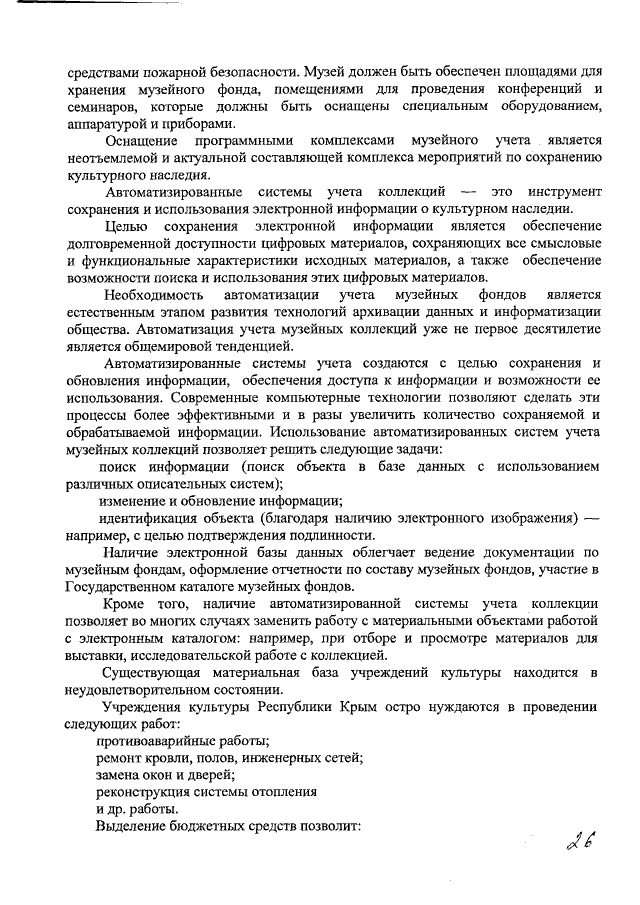 средствами пожарной безопасности. Музей должен быть обеспечен площадями для хранения музейного фонда, помещениями для проведения конференций и семинаров, которые должны быть оснащены специальным оборудованием, аппаратурой и приборами.

Оснащение программными комплексами музейного учета является неотъемлемой и актуальной составляющей комплекса мероприятий по сохранению культурного наследия.

Автоматизированные системы учета коллекций — это инструмент сохранения и использования электронной информации о культурном наследии.

Целью сохранения электронной информации является обеспечение долговременной доступности цифровых материалов, сохраняющих все смысловые и функциональные характеристики исходных материалов, а также обеспечение возможности поиска и использования этих цифровых материалов.

Необходимость автоматизации учета музейных фондов является естественным этапом развития технологий архивации данных и информатизации общества. Автоматизация учета музейных коллекций уже не первое десятилетие является общемировой тенденцией.

Автоматизированные системы учета создаются с целью сохранения и обновления информации, обеспечения доступа к информации и возможности ее использования. Современные компьютерные технологии позволяют сделать эти процессы более эффективными и в разы увеличить количество сохраняемой и обрабатываемой информации. Использование автоматизированных систем учета музейных коллекций позволяет решить следующие задачи:

поиск информации (поиск объекта в базе данных с использованием различных описательных систем);

изменение и обновление информации;

идентификация объекта (благодаря наличию электронного изображения) — например, с целью подтверждения подлинности.

Наличие электронной базы данных облегчает ведение документации по музейным фондам, оформление отчетности по составу музейных фондов, участие в Государственном каталоге музейных фондов.

Кроме того, наличие автоматизированной системы учета коллекции позволяет во многих случаях заменить работу с материальными объектами работой с электронным каталогом: например, при отборе и просмотре материалов для выставки, исследовательской работе с коллекцией.

Существующая материальная база учреждений культуры находится в неудовлетворительном состоянии.

Учреждения культуры Республики Крым остро нуждаются в проведении следующих работ:

противоаварийные работы;

ремонт кровли, полов, инженерных сетей;

замена окон и дверей;

реконструкция системы отопления

и др. работы.

Выделение бюджетных средств позволит:

26